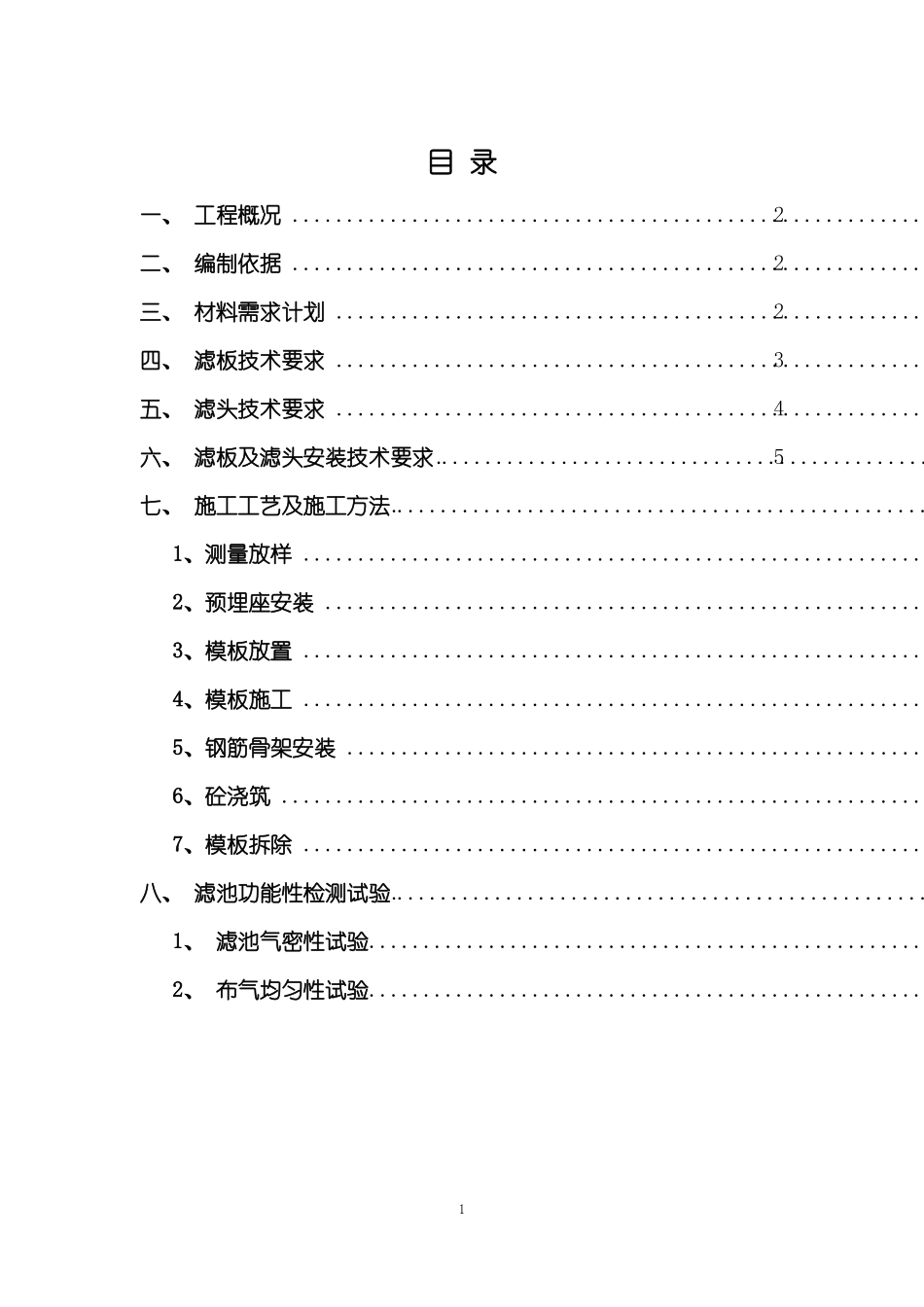 目 录

一、 工程概况 2

二、 编制依据 2

三、 材料需求计划 2

四、 滤板技术要求 3

五、 滤头技术要求 4

六、 滤板及滤头安装技术要求 5

七、 施工工艺及施工方法

1、测量放样

2、预埋座安装

3、模板放置

4、模板施工

5、钢筋骨架安装

6、砼浇筑

7、模板拆除

八、 滤池功能性检测试验

1、 滤池气密性试验

2、 布气均匀性试验

1